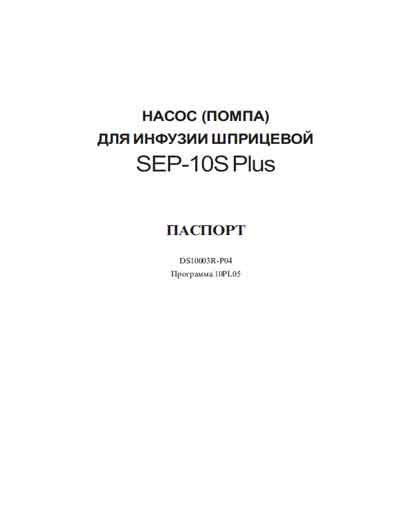 НАСОС (ПОМПА)
ДЛЯ ИНФУЗИИ ШПРИЦЕВОЙ
SEP-10S Plus

ПАСПОРТ

DS10003R-P04
Программа 10PL05